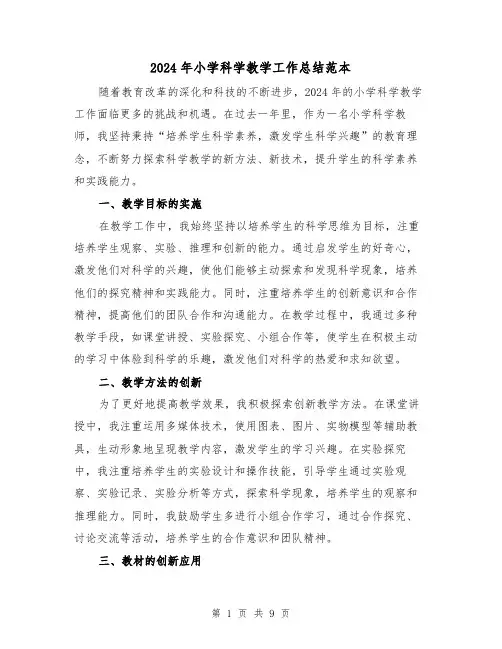 2024 年小学科学教学工作总结范本

随着教育改革的深化和科技的不断进步，2024 年的小学科学教学工作面临更多的挑战和机遇。在过去一年里，作为一名小学科学教师，我坚持秉持“培养学生科学素养，激发学生科学兴趣”的教育理念，不断努力探索科学教学的新方法、新技术，提升学生的科学素养和实践能力。

一、教学目标的实施

在教学工作中，我始终坚持以培养学生的科学思维为目标，注重培养学生观察、实验、推理和创新的能力。通过启发学生的好奇心，激发他们对科学的兴趣，使他们能够主动探索和发现科学现象，培养他们的探究精神和实践能力。同时，注重培养学生的创新意识和合作精神，提高他们的团队合作和沟通能力。在教学过程中，我通过多种教学手段，如课堂讲授、实验探究、小组合作等，使学生在积极主动的学习中体验到科学的乐趣，激发他们对科学的热爱和求知欲望。

二、教学方法的创新

为了更好地提高教学效果，我积极探索创新教学方法。在课堂讲授中，我注重运用多媒体技术，使用图表、图片、实物模型等辅助教具，生动形象地呈现教学内容，激发学生的学习兴趣。在实验探究中，我注重培养学生的实验设计和操作技能，引导学生通过实验观察、实验记录、实验分析等方式，探索科学现象，培养学生的观察和推理能力。同时，我鼓励学生多进行小组合作学习，通过合作探究、讨论交流等活动，培养学生的合作意识和团队精神。

三、教材的创新应用

第 1 页 共 9 页